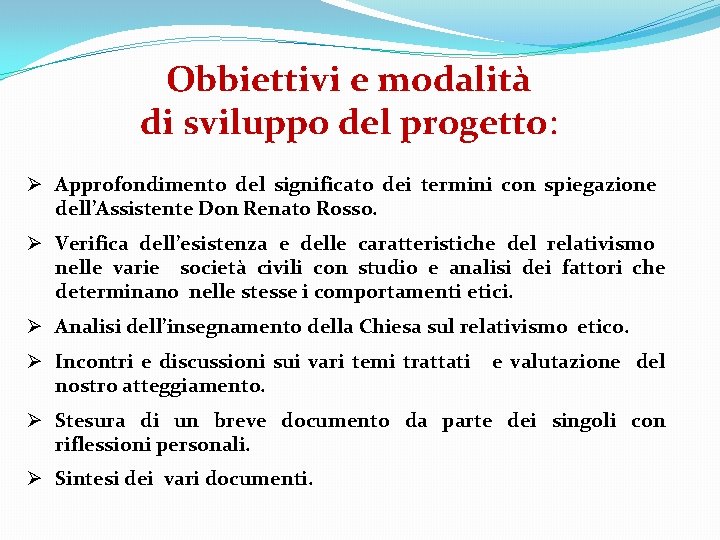 Obbiettivi e modalità di sviluppo del progetto:

➢ Approfondimento del significato dei termini con spiegazione dell'Assistente Don Renato Rosso.

➢ Verifica dell'esistenza e delle caratteristiche del relativismo nelle varie società civili con studio e analisi dei fattori che determinano nelle stesse i comportamenti etici.

➢ Analisi dell'insegnamento della Chiesa sul relativismo etico.

➢ Incontri e discussioni sui vari temi trattati e valutazione del nostro atteggiamento.

➢ Stesura di un breve documento da parte dei singoli con riflessioni personali.

➢ Sintesi dei vari documenti.